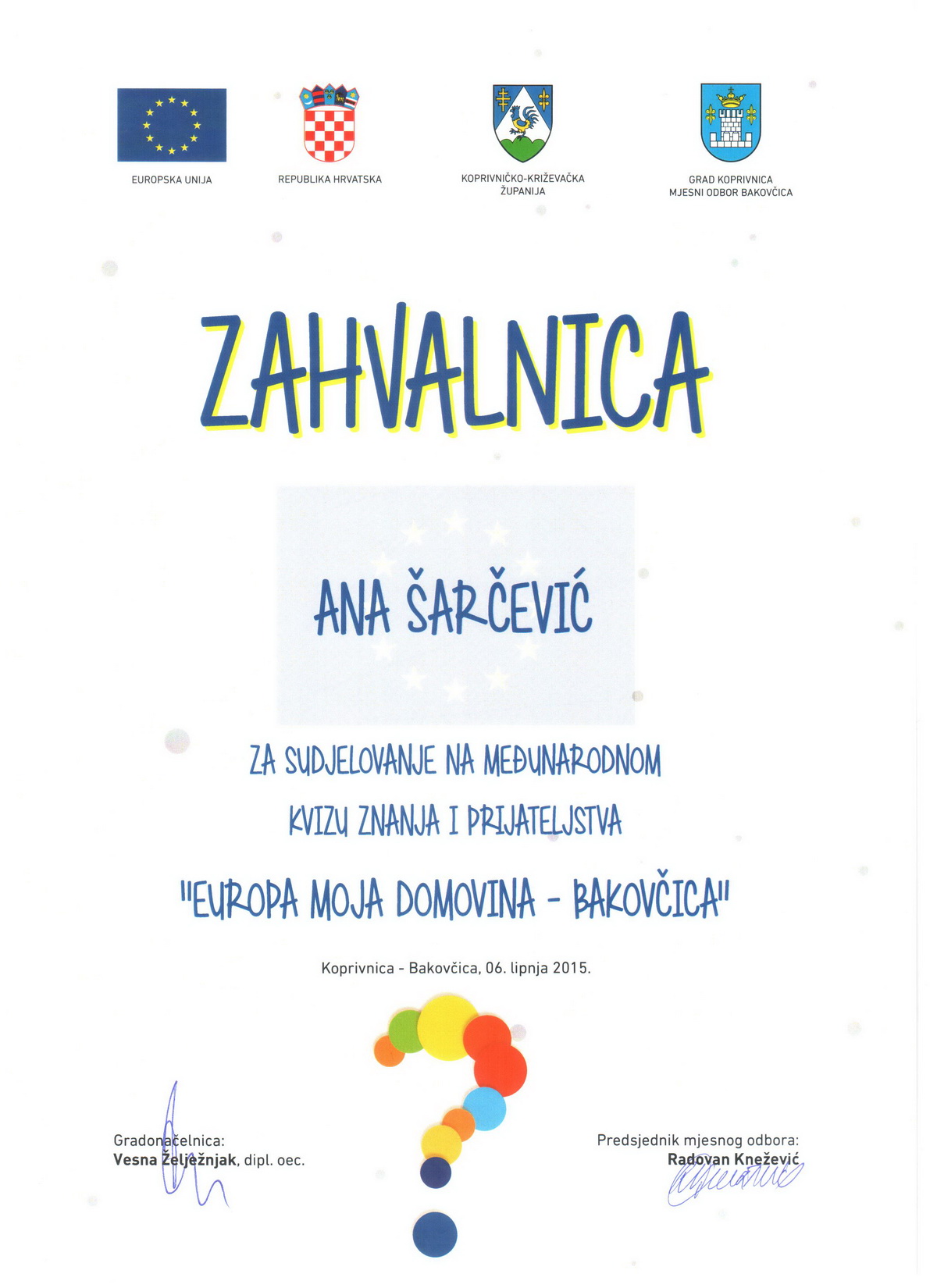 EUROPSKA UNIJA

REPUBLIKA HRVATSKA

KOPRIVNIČKO-KRIŽEVAČKA ŽUPANIJA

GRAD KOPRIVNICA
MJESNI ODBOR BAKOVČICA

ZAHVALNICA

ANA ŠARČEVIĆ

ZA SUDJELOVANJE NA MEĐUNARODNOM KVIZU ZNANJA I PRIJATELJSTVA

"EUROPA MOJA DOMOVINA - BAKOVČICA"

Koprivnica - Bakovčica, 06. lipnja 2015.

Gradonačelnica:
Vesna Želježnjak, dipl. oec.

Predsjednik mjesnog odbora:
Radovan Knežević